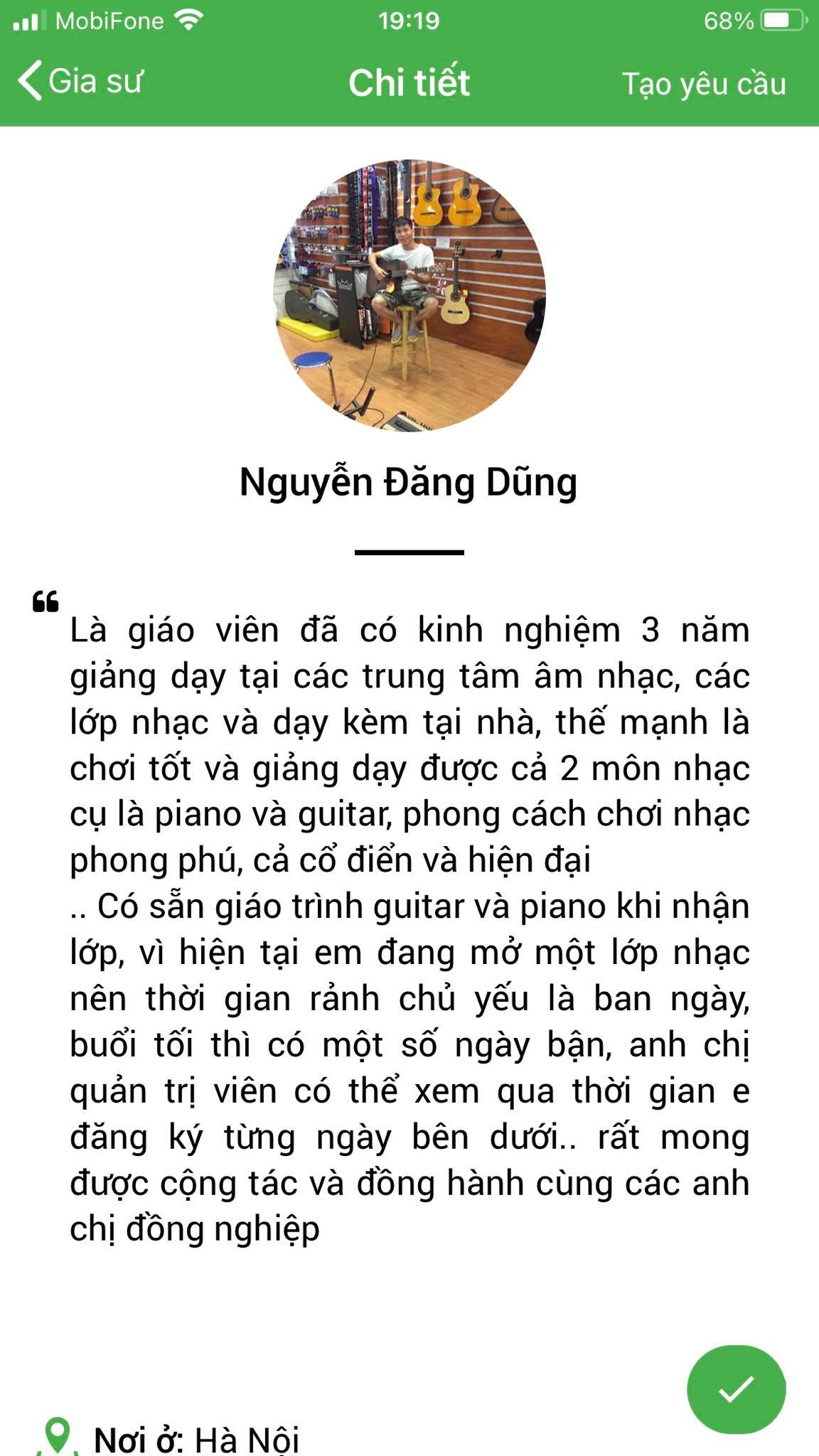 MobiFone 19:19 68%

Gia sư Chi tiết Tạo yêu cầu

Nguyễn Đăng Dũng

Là giáo viên đã có kinh nghiệm 3 năm giảng dạy tại các trung tâm âm nhạc, các lớp nhạc và dạy kèm tại nhà, thế mạnh là chơi tốt và giảng dạy được cả 2 môn nhạc cụ là piano và guitar, phong cách chơi nhạc phong phú, cả cổ điển và hiện đại
.. Có sẵn giáo trình guitar và piano khi nhận lớp, vì hiện tại em đang mở một lớp nhạc nên thời gian rảnh chủ yếu là ban ngày, buổi tối thì có một số ngày bận, anh chị quản trị viên có thể xem qua thời gian e đăng ký từng ngày bên dưới.. rất mong được cộng tác và đồng hành cùng các anh chị đồng nghiệp

Nơi ở: Hà Nội